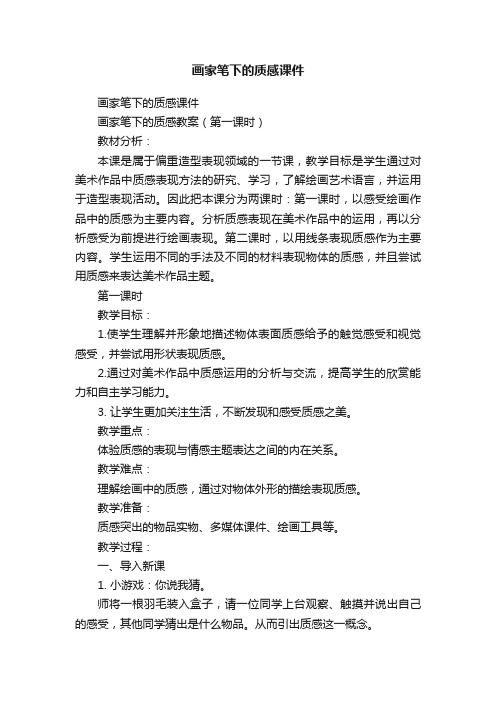 画家笔下的质感课件

画家笔下的质感课件

画家笔下的质感教案（第一课时）

教材分析：

本课是属于偏重造型表现领域的一节课，教学目标是学生通过对美术作品中质感表现方法的研究、学习，了解绘画艺术语言，并运用于造型表现活动。因此把本课分为两课时：第一课时，以感受绘画作品中的质感为主要内容。分析质感表现在美术作品中的运用，再以分析感受为前提进行绘画表现。第二课时，以用线条表现质感作为主要内容。学生运用不同的手法及不同的材料表现物体的质感，并且尝试用质感来表达美术作品主题。

第一课时

教学目标：

1.使学生理解并形象地描述物体表面质感给予的触觉感受和视觉感受，并尝试用形状表现质感。

2.通过对美术作品中质感运用的分析与交流，提高学生的欣赏能力和自主学习能力。

3. 让学生更加关注生活，不断发现和感受质感之美。

教学重点：

体验质感的表现与情感主题表达之间的内在关系。

教学难点：

理解绘画中的质感，通过对物体外形的描绘表现质感。

教学准备：

质感突出的物品实物、多媒体课件、绘画工具等。

教学过程：

一、导入新课

1. 小游戏：你说我猜。

师将一根羽毛装入盒子，请一位同学上台观察、触摸并说出自己的感受，其他同学猜出是什么物品。从而引出质感这一概念。